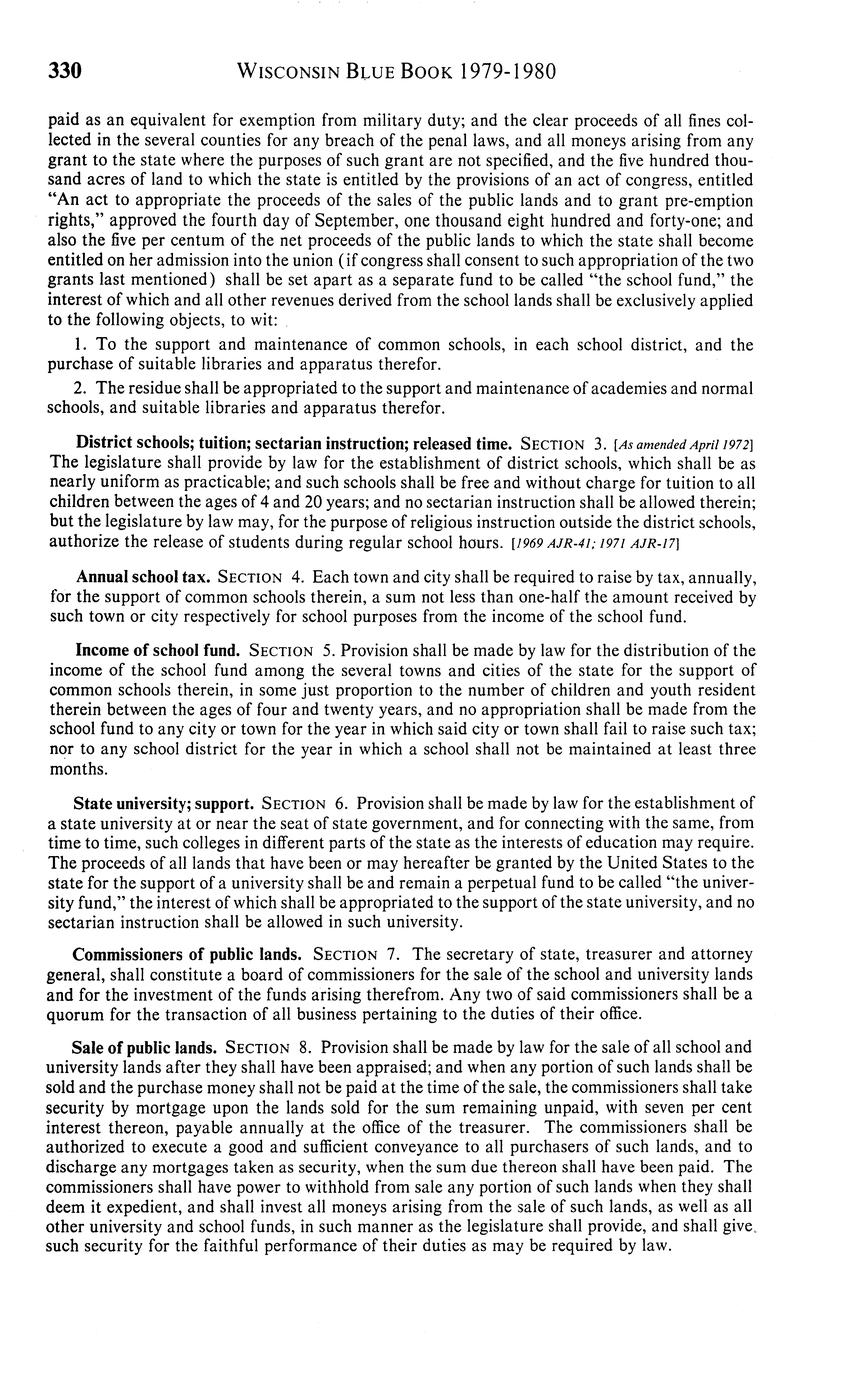 330 WISCONSIN BLUE BOOK 1979-1980

paid as an equivalent for exemption from military duty; and the clear proceeds of all fines collected in the several counties for any breach of the penal laws, and all moneys arising from any grant to the state where the purposes of such grant are not specified, and the five hundred thousand acres of land to which the state is entitled by the provisions of an act of congress, entitled "An act to appropriate the proceeds of the sales of the public lands and to grant pre-emption rights," approved the fourth day of September, one thousand eight hundred and forty-one; and also the five per centum of the net proceeds of the public lands to which the state shall become entitled on her admission into the union (if congress shall consent to such appropriation of the two grants last mentioned) shall be set apart as a separate fund to be called "the school fund," the interest of which and all other revenues derived from the school lands shall be exclusively applied to the following objects, to wit:

1. To the support and maintenance of common schools, in each school district, and the purchase of suitable libraries and apparatus therefor.

2. The residue shall be appropriated to the support and maintenance of academies and normal schools, and suitable libraries and apparatus therefor.

District schools; tuition; sectarian instruction; released time. SECTION 3. [As amended April 1972] The legislature shall provide by law for the establishment of district schools, which shall be as nearly uniform as practicable; and such schools shall be free and without charge for tuition to all children between the ages of 4 and 20 years; and no sectarian instruction shall be allowed therein; but the legislature by law may, for the purpose of religious instruction outside the district schools, authorize the release of students during regular school hours. [1969 AJR-41; 1971 AJR-17]

Annual school tax. SECTION 4. Each town and city shall be required to raise by tax, annually, for the support of common schools therein, a sum not less than one-half the amount received by such town or city respectively for school purposes from the income of the school fund.

Income of school fund. SECTION 5. Provision shall be made by law for the distribution of the income of the school fund among the several towns and cities of the state for the support of common schools therein, in some just proportion to the number of children and youth resident therein between the ages of four and twenty years, and no appropriation shall be made from the school fund to any city or town for the year in which said city or town shall fail to raise such tax; nor to any school district for the year in which a school shall not be maintained at least three months.

State university; support. SECTION 6. Provision shall be made by law for the establishment of a state university at or near the seat of state government, and for connecting with the same, from time to time, such colleges in different parts of the state as the interests of education may require. The proceeds of all lands that have been or may hereafter be granted by the United States to the state for the support of a university shall be and remain a perpetual fund to be called "the university fund," the interest of which shall be appropriated to the support of the state university, and no sectarian instruction shall be allowed in such university.

Commissioners of public lands. SECTION 7. The secretary of state, treasurer and attorney general, shall constitute a board of commissioners for the sale of the school and university lands and for the investment of the funds arising therefrom. Any two of said commissioners shall be a quorum for the transaction of all business pertaining to the duties of their office.

Sale of public lands. SECTION 8. Provision shall be made by law for the sale of all school and university lands after they shall have been appraised; and when any portion of such lands shall be sold and the purchase money shall not be paid at the time of the sale, the commissioners shall take security by mortgage upon the lands sold for the sum remaining unpaid, with seven per cent interest thereon, payable annually at the office of the treasurer. The commissioners shall be authorized to execute a good and sufficient conveyance to all purchasers of such lands, and to discharge any mortgages taken as security, when the sum due thereon shall have been paid. The commissioners shall have power to withhold from sale any portion of such lands when they shall deem it expedient, and shall invest all moneys arising from the sale of such lands, as well as all other university and school funds, in such manner as the legislature shall provide, and shall give such security for the faithful performance of their duties as may be required by law.